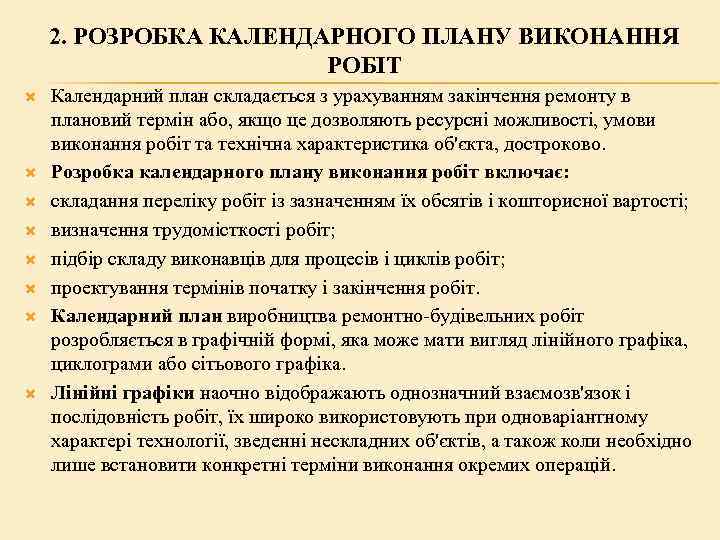 2. РОЗРОБКА КАЛЕНДАРНОГО ПЛАНУ ВИКОНАННЯ РОБІТ

Календарний план складається з урахуванням закінчення ремонту в плановий термін або, якщо це дозволяють ресурсні можливості, умови виконання робіт та технічна характеристика об'єкта, достроково.

Розробка календарного плану виконання робіт включає:

складання переліку робіт із зазначенням їх обсягів і кошторисної вартості;

визначення трудомісткості робіт;

підбір складу виконавців для процесів і циклів робіт;

проектування термінів початку і закінчення робіт.

Календарний план виробництва ремонтно-будівельних робіт розробляється в графічній формі, яка може мати вигляд лінійного графіка, циклограми або сітьового графіка.

Лінійні графіки наочно відображають однозначний взаємозв'язок і послідовність робіт, їх широко використовують при одноваріантному характері технології, зведенні нескладних об'єктів, а також коли необхідно лише встановити конкретні терміни виконання окремих операцій.